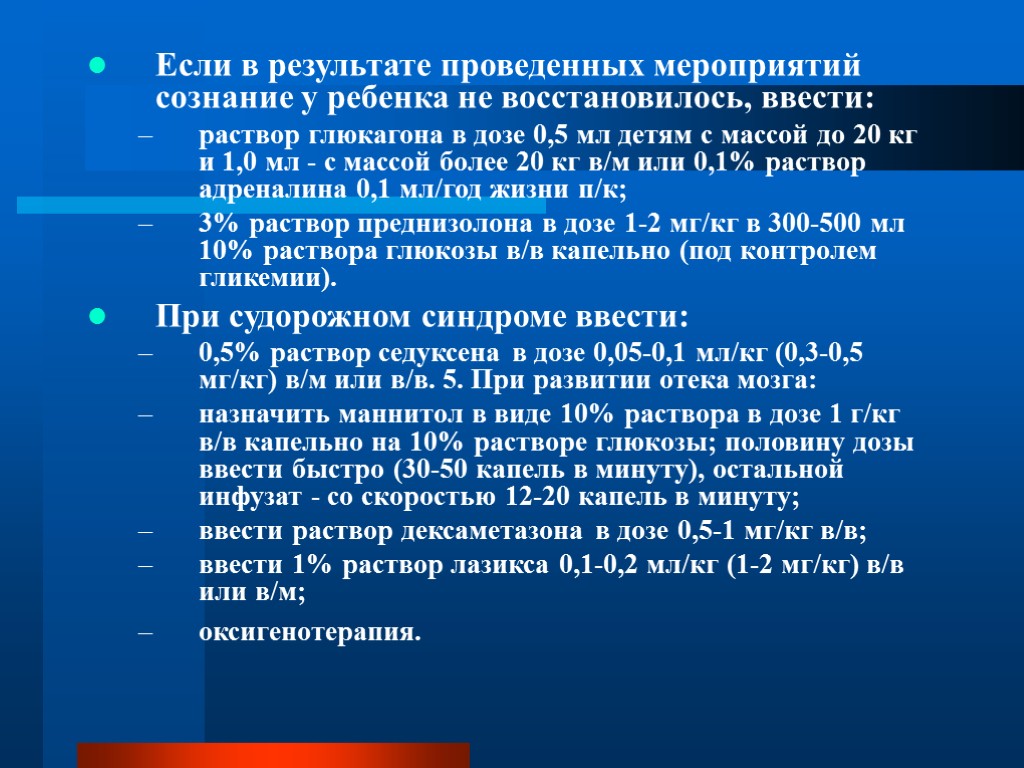 ● Если в результате проведенных мероприятий сознание у ребенка не восстановилось, ввести:

– раствор глюкагона в дозе 0,5 мл детям с массой до 20 кг и 1,0 мл - с массой более 20 кг в/м или 0,1% раствор адреналина 0,1 мл/год жизни п/к;

– 3% раствор преднизолона в дозе 1-2 мг/кг в 300-500 мл 10% раствора глюкозы в/в капельно (под контролем гликемии).

● При судорожном синдроме ввести:

– 0,5% раствор седуксена в дозе 0,05-0,1 мл/кг (0,3-0,5 мг/кг) в/м или в/в. 5. При развитии отека мозга:

– назначить маннитол в виде 10% раствора в дозе 1 г/кг в/в капельно на 10% растворе глюкозы; половину дозы ввести быстро (30-50 капель в минуту), остальной инфузат - со скоростью 12-20 капель в минуту;

– ввести раствор дексаметазона в дозе 0,5-1 мг/кг в/в;

– ввести 1% раствор лазикса 0,1-0,2 мл/кг (1-2 мг/кг) в/в или в/м;

– оксигенотерапия.